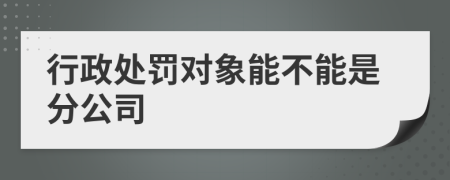 行政处罚对象能不能是分公司